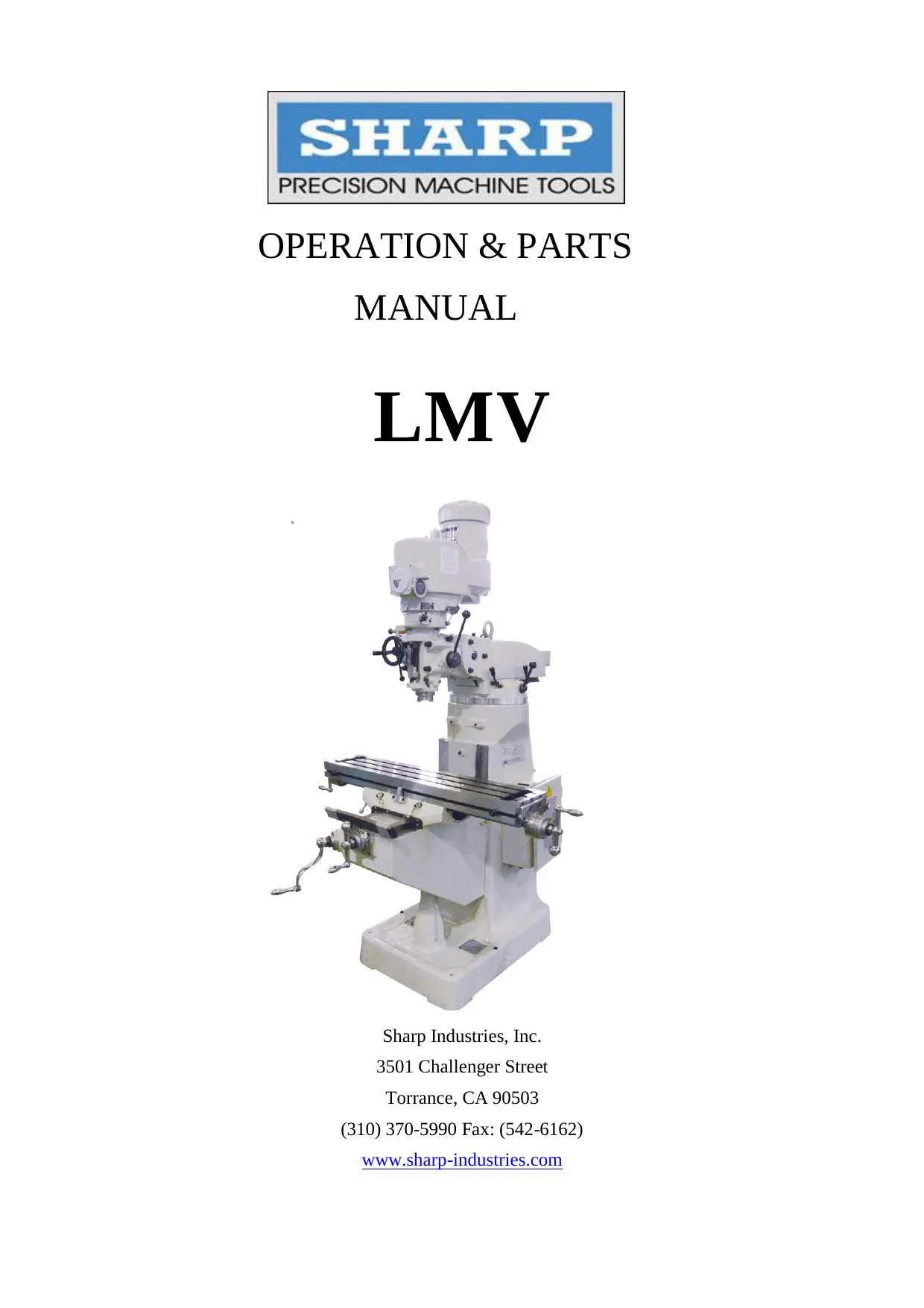 SHARP
PRECISION MACHINE TOOLS

OPERATION & PARTS
MANUAL

LMV

Sharp Industries, Inc.
3501 Challenger Street
Torrance, CA 90503
(310) 370-5990 Fax: (542-6162)
www.sharp-industries.com